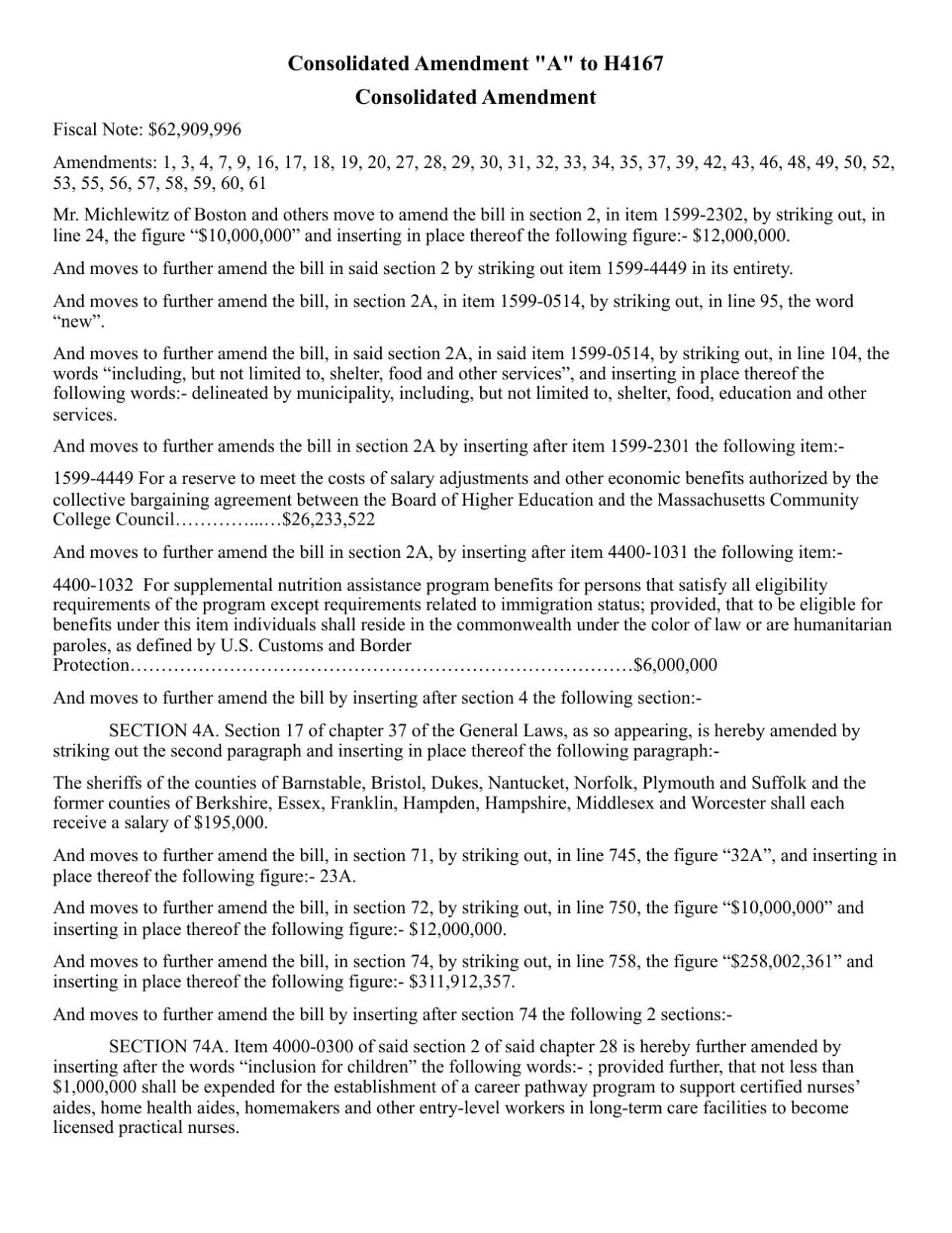 Consolidated Amendment "A" to H4167

Consolidated Amendment

Fiscal Note: $62,909,996

Amendments: 1, 3, 4, 7, 9, 16, 17, 18, 19, 20, 27, 28, 29, 30, 31, 32, 33, 34, 35, 37, 39, 42, 43, 46, 48, 49, 50, 52, 53, 55, 56, 57, 58, 59, 60, 61

Mr. Michlewitz of Boston and others move to amend the bill in section 2, in item 1599-2302, by striking out, in line 24, the figure “$10,000,000” and inserting in place thereof the following figure:- $12,000,000.

And moves to further amend the bill in said section 2 by striking out item 1599-4449 in its entirety.

And moves to further amend the bill, in section 2A, in item 1599-0514, by striking out, in line 95, the word “new”.

And moves to further amend the bill, in said section 2A, in said item 1599-0514, by striking out, in line 104, the words “including, but not limited to, shelter, food and other services”, and inserting in place thereof the following words:- delineated by municipality, including, but not limited to, shelter, food, education and other services.

And moves to further amends the bill in section 2A by inserting after item 1599-2301 the following item:-

1599-4449 For a reserve to meet the costs of salary adjustments and other economic benefits authorized by the collective bargaining agreement between the Board of Higher Education and the Massachusetts Community College Council…………...…$26,233,522

And moves to further amend the bill in section 2A, by inserting after item 4400-1031 the following item:-

4400-1032 For supplemental nutrition assistance program benefits for persons that satisfy all eligibility requirements of the program except requirements related to immigration status; provided, that to be eligible for benefits under this item individuals shall reside in the commonwealth under the color of law or are humanitarian paroles, as defined by U.S. Customs and Border Protection………………………………………………………………………$6,000,000

And moves to further amend the bill by inserting after section 4 the following section:-

SECTION 4A. Section 17 of chapter 37 of the General Laws, as so appearing, is hereby amended by striking out the second paragraph and inserting in place thereof the following paragraph:-

The sheriffs of the counties of Barnstable, Bristol, Dukes, Nantucket, Norfolk, Plymouth and Suffolk and the former counties of Berkshire, Essex, Franklin, Hampden, Hampshire, Middlesex and Worcester shall each receive a salary of $195,000.

And moves to further amend the bill, in section 71, by striking out, in line 745, the figure “32A”, and inserting in place thereof the following figure:- 23A.

And moves to further amend the bill, in section 72, by striking out, in line 750, the figure “$10,000,000” and inserting in place thereof the following figure:- $12,000,000.

And moves to further amend the bill, in section 74, by striking out, in line 758, the figure “$258,002,361” and inserting in place thereof the following figure:- $311,912,357.

And moves to further amend the bill by inserting after section 74 the following 2 sections:-

SECTION 74A. Item 4000-0300 of said section 2 of said chapter 28 is hereby further amended by inserting after the words “inclusion for children” the following words:- ; provided further, that not less than $1,000,000 shall be expended for the establishment of a career pathway program to support certified nurses’ aides, home health aides, homemakers and other entry-level workers in long-term care facilities to become licensed practical nurses.